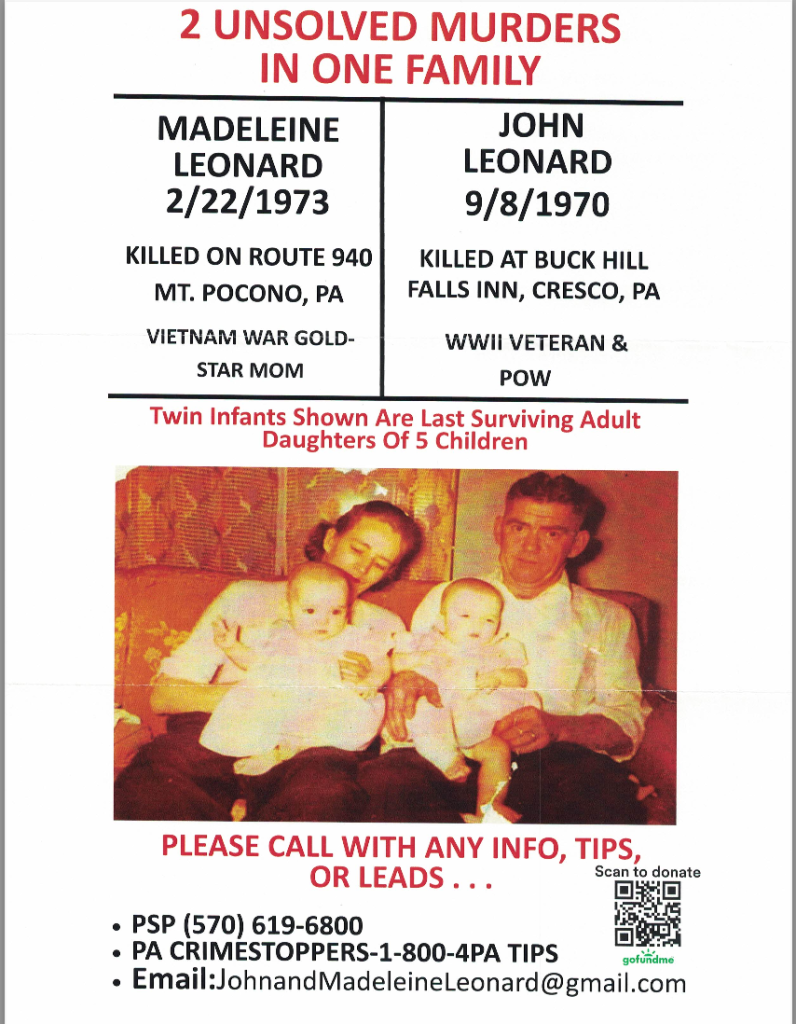 2 UNSOLVED MURDERS IN ONE FAMILY

| MADELEINE LEONARD 2/22/1973 | JOHN LEONARD 9/8/1970 |
|---|---|
| KILLED ON ROUTE 940 MT. POCONO, PA | KILLED AT BUCK HILL FALLS INN, CRESCO, PA |
| VIETNAM WAR GOLD-STAR MOM | WWII VETERAN & POW |

Twin Infants Shown Are Last Surviving Adult Daughters Of 5 Children

PLEASE CALL WITH ANY INFO, TIPS, OR LEADS . . .

Scan to donate

gofundme

• PSP (570) 619-6800
• PA CRIMESTOPPERS-1-800-4PA TIPS
• Email:JohnandMadeleineLeonard@gmail.com